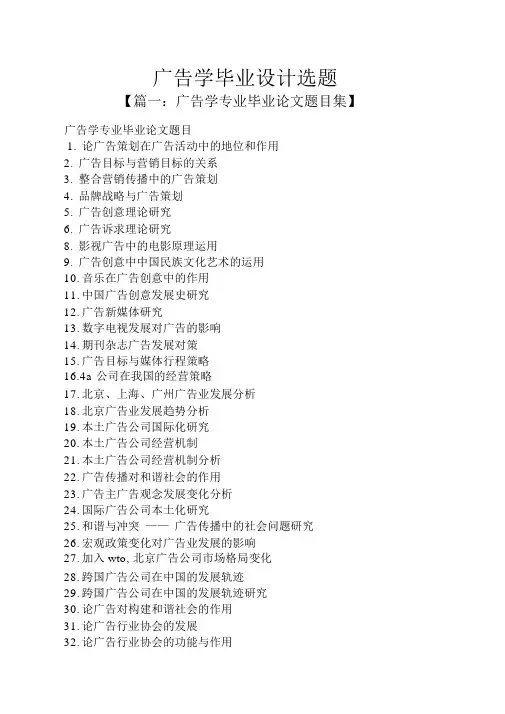 广告学毕业设计选题

【篇一：广告学专业毕业论文题目集】

广告学专业毕业论文题目
1. 论广告策划在广告活动中的地位和作用
2. 广告目标与营销目标的关系
3. 整合营销传播中的广告策划
4. 品牌战略与广告策划
5. 广告创意理论研究
6. 广告诉求理论研究
8. 影视广告中的电影原理运用
9. 广告创意中中国民族文化艺术的运用
10. 音乐在广告创意中的作用
11. 中国广告创意发展史研究
12. 广告新媒体研究
13. 数字电视发展对广告的影响
14. 期刊杂志广告发展对策
15. 广告目标与媒体行程策略
16.4a 公司在我国的经营策略
17. 北京、上海、广州广告业发展分析
18. 北京广告业发展趋势分析
19. 本土广告公司国际化研究
20. 本土广告公司经营机制
21. 本土广告公司经营机制分析
22. 广告传播对和谐社会的作用
23. 广告主广告观念发展变化分析
24. 国际广告公司本土化研究
25. 和谐与冲突 —— 广告传播中的社会问题研究
26. 宏观政策变化对广告业发展的影响
27. 加入 wto, 北京广告公司市场格局变化
28. 跨国广告公司在中国的发展轨迹
29. 跨国广告公司在中国的发展轨迹研究
30. 论广告对构建和谐社会的作用
31. 论广告行业协会的发展
32. 论广告行业协会的功能与作用